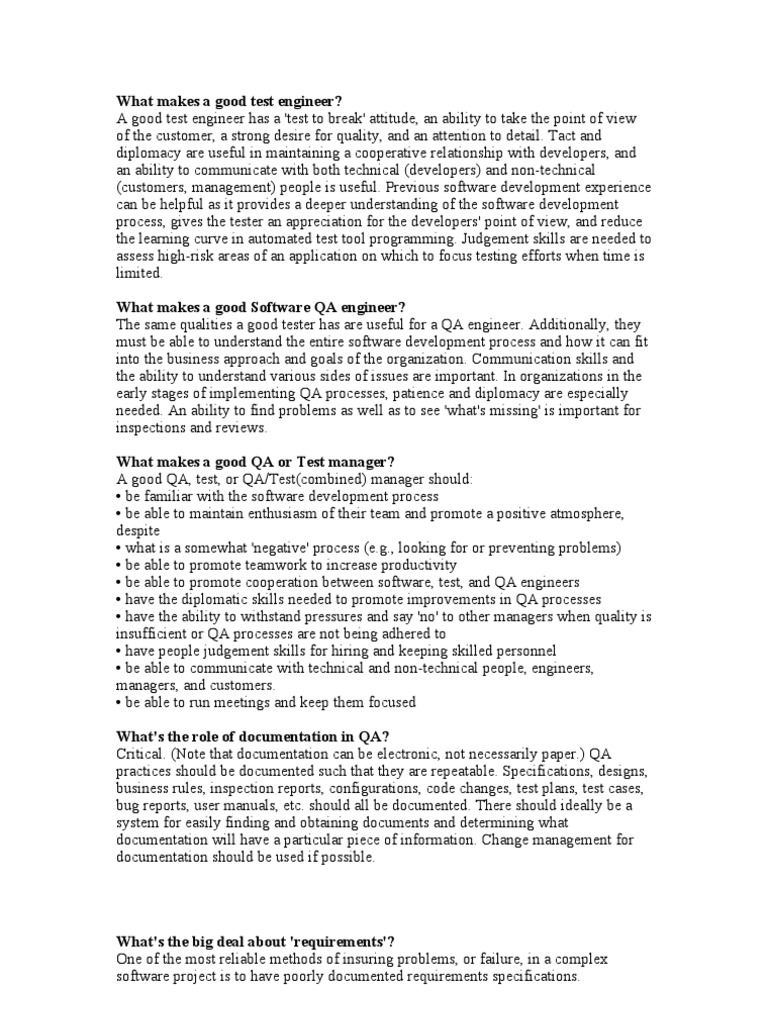 What makes a good test engineer?
A good test engineer has a 'test to break' attitude, an ability to take the point of view of the customer, a strong desire for quality, and an attention to detail. Tact and diplomacy are useful in maintaining a cooperative relationship with developers, and an ability to communicate with both technical (developers) and non-technical (customers, management) people is useful. Previous software development experience can be helpful as it provides a deeper understanding of the software development process, gives the tester an appreciation for the developers' point of view, and reduce the learning curve in automated test tool programming. Judgement skills are needed to assess high-risk areas of an application on which to focus testing efforts when time is limited.

What makes a good Software QA engineer?
The same qualities a good tester has are useful for a QA engineer. Additionally, they must be able to understand the entire software development process and how it can fit into the business approach and goals of the organization. Communication skills and the ability to understand various sides of issues are important. In organizations in the early stages of implementing QA processes, patience and diplomacy are especially needed. An ability to find problems as well as to see 'what's missing' is important for inspections and reviews.

What makes a good QA or Test manager?
A good QA, test, or QA/Test(combined) manager should:
• be familiar with the software development process
• be able to maintain enthusiasm of their team and promote a positive atmosphere, despite
• what is a somewhat 'negative' process (e.g., looking for or preventing problems)
• be able to promote teamwork to increase productivity
• be able to promote cooperation between software, test, and QA engineers
• have the diplomatic skills needed to promote improvements in QA processes
• have the ability to withstand pressures and say 'no' to other managers when quality is insufficient or QA processes are not being adhered to
• have people judgement skills for hiring and keeping skilled personnel
• be able to communicate with technical and non-technical people, engineers, managers, and customers.
• be able to run meetings and keep them focused

What's the role of documentation in QA?
Critical. (Note that documentation can be electronic, not necessarily paper.) QA practices should be documented such that they are repeatable. Specifications, designs, business rules, inspection reports, configurations, code changes, test plans, test cases, bug reports, user manuals, etc. should all be documented. There should ideally be a system for easily finding and obtaining documents and determining what documentation will have a particular piece of information. Change management for documentation should be used if possible.

What's the big deal about 'requirements'?
One of the most reliable methods of insuring problems, or failure, in a complex software project is to have poorly documented requirements specifications.